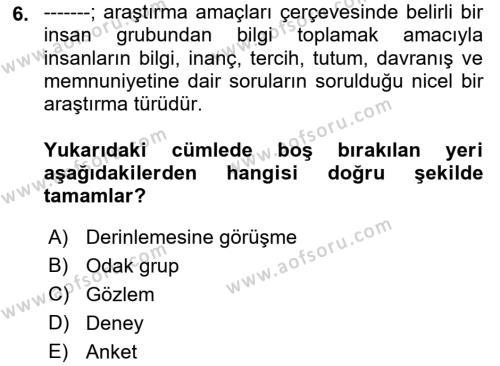 6. -------; araştırma amaçları çerçevesinde belirli bir insan grubundan bilgi toplamak amacıyla insanların bilgi, inanç, tercih, tutum, davranış ve memnuniyetine dair soruların sorulduğu nicel bir araştırma türüdür.

Yukarıdaki cümlede boş bırakılan yeri aşağıdakilerden hangisi doğru şekilde tamamlar?

A) Derinlemesine görüşme
B) Odak grup
C) Gözlem
D) Deney
E) Anket

www.aofsoru.com